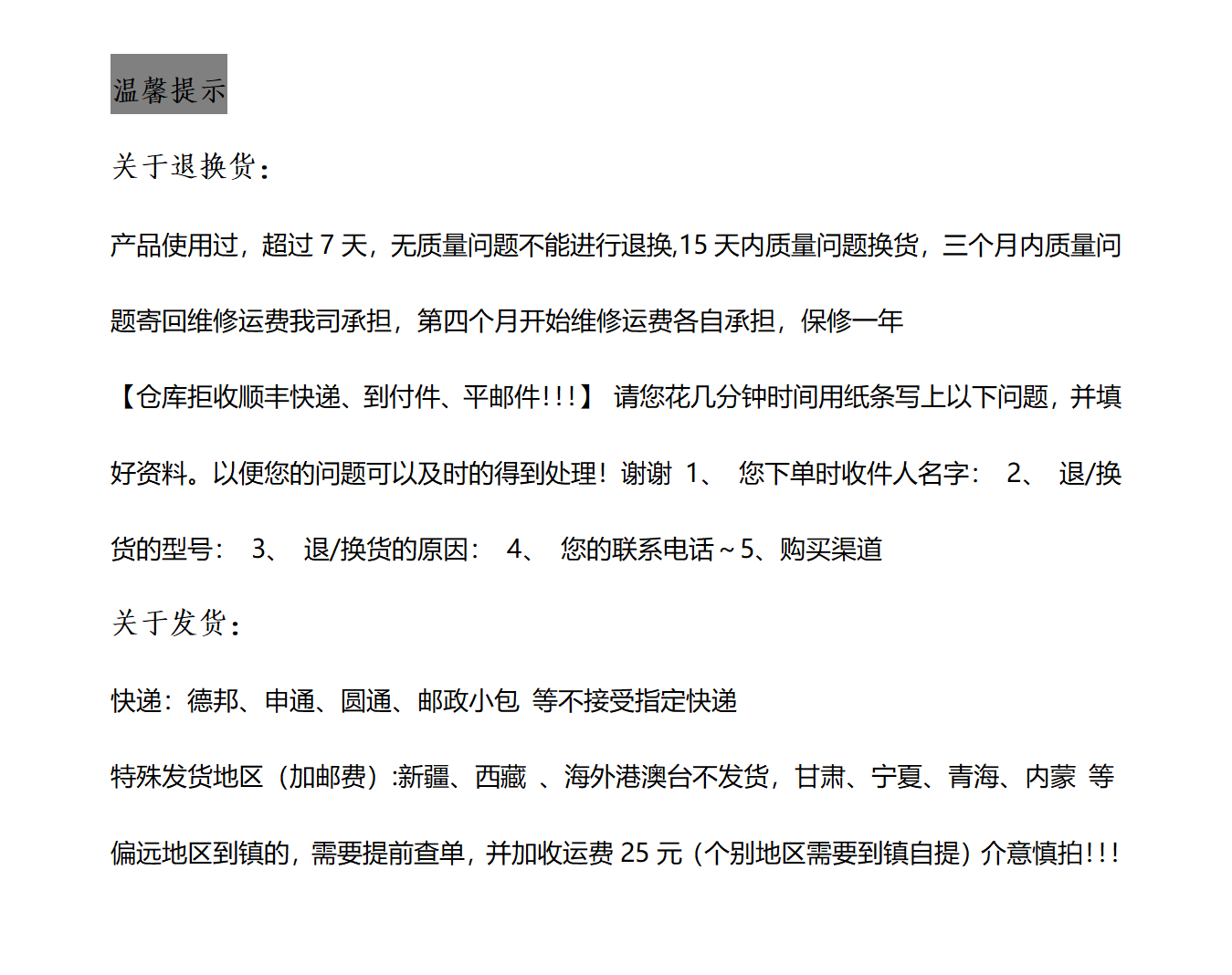 温馨提示

关于退换货：

产品使用过，超过 7 天，无质量问题不能进行退换,15 天内质量问题换货，三个月内质量问题寄回维修运费我司承担，第四个月开始维修运费各自承担，保修一年

【仓库拒收顺丰快递、到付件、平邮件!!!】 请您花几分钟时间用纸条写上以下问题，并填好资料。以便您的问题可以及时的得到处理！谢谢 1、 您下单时收件人名字： 2、 退/换货的型号： 3、 退/换货的原因： 4、 您的联系电话～5、购买渠道

关于发货：

快递：德邦、申通、圆通、邮政小包 等不接受指定快递

特殊发货地区（加邮费）:新疆、西藏 、海外港澳台不发货，甘肃、宁夏、青海、内蒙 等偏远地区到镇的，需要提前查单，并加收运费 25 元（个别地区需要到镇自提）介意慎拍!!!